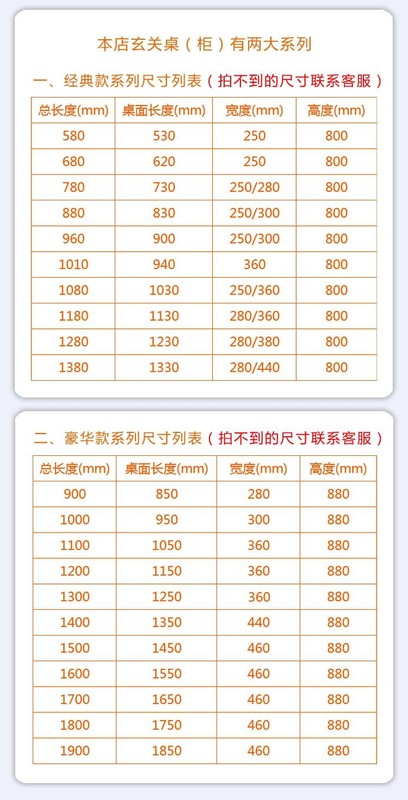 本店玄关桌（柜）有两大系列

一、经典款系列尺寸列表（拍不到的尺寸联系客服）

| 总长度(mm) | 桌面长度(mm) | 宽度(mm) | 高度(mm) |
|---|---|---|---|
| 580 | 530 | 250 | 800 |
| 680 | 620 | 250 | 800 |
| 780 | 730 | 250/280 | 800 |
| 880 | 830 | 250/300 | 800 |
| 960 | 900 | 250/300 | 800 |
| 1010 | 940 | 360 | 800 |
| 1080 | 1030 | 250/360 | 800 |
| 1180 | 1130 | 280/360 | 800 |
| 1280 | 1230 | 280/380 | 800 |
| 1380 | 1330 | 280/440 | 800 |

二、豪华款系列尺寸列表（拍不到的尺寸联系客服）

| 总长度(mm) | 桌面长度(mm) | 宽度(mm) | 高度(mm) |
|---|---|---|---|
| 900 | 850 | 280 | 880 |
| 1000 | 950 | 300 | 880 |
| 1100 | 1050 | 360 | 880 |
| 1200 | 1150 | 360 | 880 |
| 1300 | 1250 | 360 | 880 |
| 1400 | 1350 | 440 | 880 |
| 1500 | 1450 | 460 | 880 |
| 1600 | 1550 | 460 | 880 |
| 1700 | 1650 | 460 | 880 |
| 1800 | 1750 | 460 | 880 |
| 1900 | 1850 | 460 | 880 |